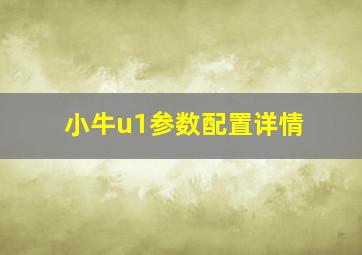 小牛u1参数配置详情